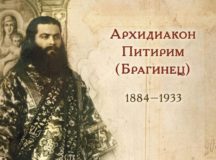 Архидиакон Питирим (Брагинец)

1884–1933